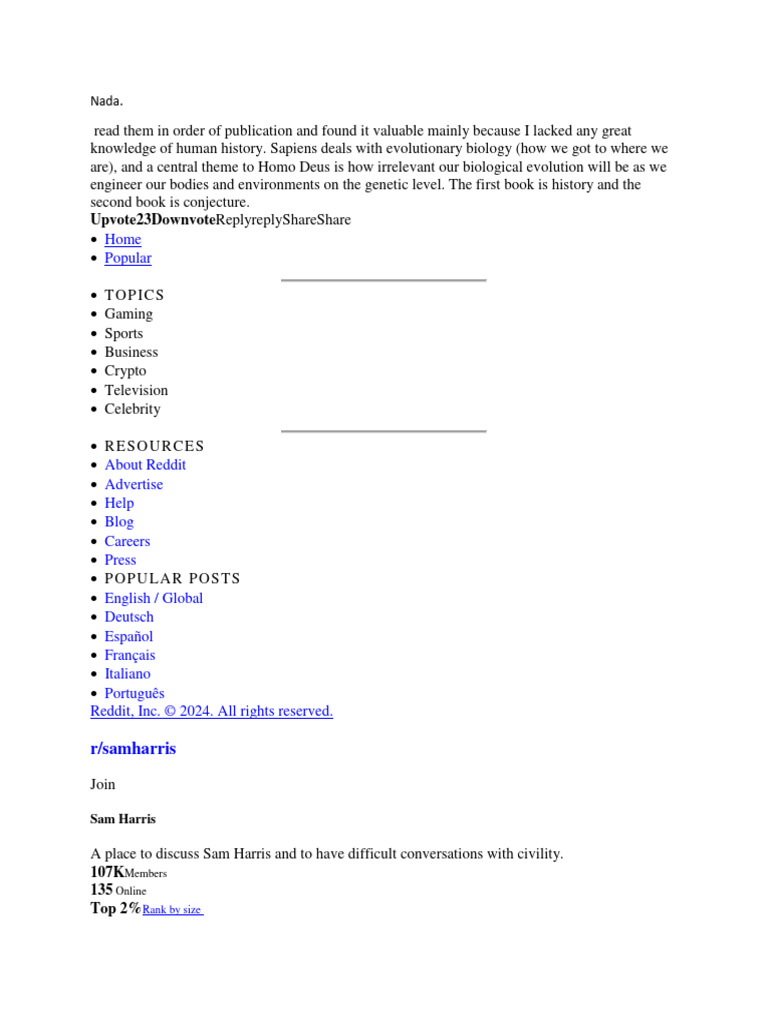 Nada.

read them in order of publication and found it valuable mainly because I lacked any great knowledge of human history. Sapiens deals with evolutionary biology (how we got to where we are), and a central theme to Homo Deus is how irrelevant our biological evolution will be as we engineer our bodies and environments on the genetic level. The first book is history and the second book is conjecture.
Upvote23DownvoteReplyreplyShareShare

- Home
- Popular

- TOPICS
- Gaming
- Sports
- Business
- Crypto
- Television
- Celebrity

- RESOURCES
- About Reddit
- Advertise
- Help
- Blog
- Careers
- Press
- POPULAR POSTS
- English / Global
- Deutsch
- Español
- Français
- Italiano
- Português

Reddit, Inc. © 2024. All rights reserved.

r/samharris

Join

Sam Harris

A place to discuss Sam Harris and to have difficult conversations with civility.
107KMembers
135 Online
Top 2%Rank by size